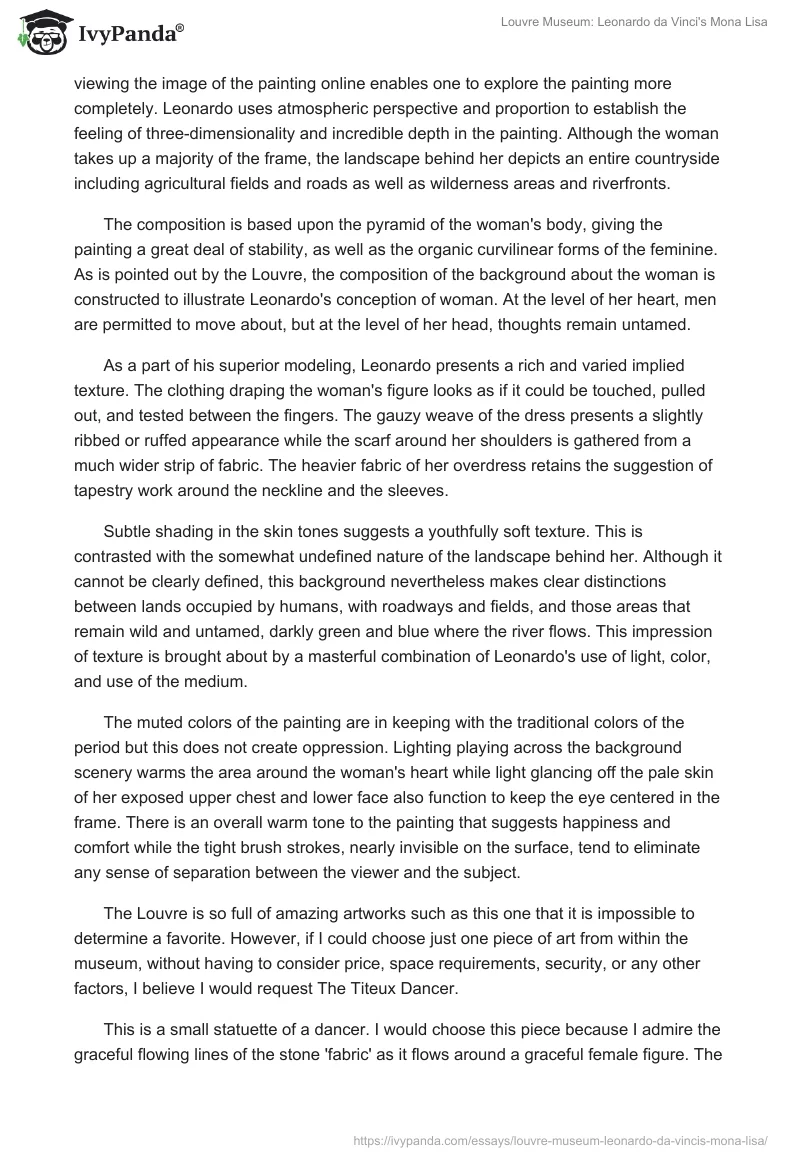 IvyPanda®

Louvre Museum: Leonardo da Vinci's Mona Lisa

viewing the image of the painting online enables one to explore the painting more completely. Leonardo uses atmospheric perspective and proportion to establish the feeling of three-dimensionality and incredible depth in the painting. Although the woman takes up a majority of the frame, the landscape behind her depicts an entire countryside including agricultural fields and roads as well as wilderness areas and riverfronts.

The composition is based upon the pyramid of the woman's body, giving the painting a great deal of stability, as well as the organic curvilinear forms of the feminine. As is pointed out by the Louvre, the composition of the background about the woman is constructed to illustrate Leonardo's conception of woman. At the level of her heart, men are permitted to move about, but at the level of her head, thoughts remain untamed.

As a part of his superior modeling, Leonardo presents a rich and varied implied texture. The clothing draping the woman's figure looks as if it could be touched, pulled out, and tested between the fingers. The gauzy weave of the dress presents a slightly ribbed or ruffed appearance while the scarf around her shoulders is gathered from a much wider strip of fabric. The heavier fabric of her overdress retains the suggestion of tapestry work around the neckline and the sleeves.

Subtle shading in the skin tones suggests a youthfully soft texture. This is contrasted with the somewhat undefined nature of the landscape behind her. Although it cannot be clearly defined, this background nevertheless makes clear distinctions between lands occupied by humans, with roadways and fields, and those areas that remain wild and untamed, darkly green and blue where the river flows. This impression of texture is brought about by a masterful combination of Leonardo's use of light, color, and use of the medium.

The muted colors of the painting are in keeping with the traditional colors of the period but this does not create oppression. Lighting playing across the background scenery warms the area around the woman's heart while light glancing off the pale skin of her exposed upper chest and lower face also function to keep the eye centered in the frame. There is an overall warm tone to the painting that suggests happiness and comfort while the tight brush strokes, nearly invisible on the surface, tend to eliminate any sense of separation between the viewer and the subject.

The Louvre is so full of amazing artworks such as this one that it is impossible to determine a favorite. However, if I could choose just one piece of art from within the museum, without having to consider price, space requirements, security, or any other factors, I believe I would request The Titeux Dancer.

This is a small statuette of a dancer. I would choose this piece because I admire the graceful flowing lines of the stone 'fabric' as it flows around a graceful female figure. The

https://ivypanda.com/essays/louvre-museum-leonardo-da-vincis-mona-lisa/